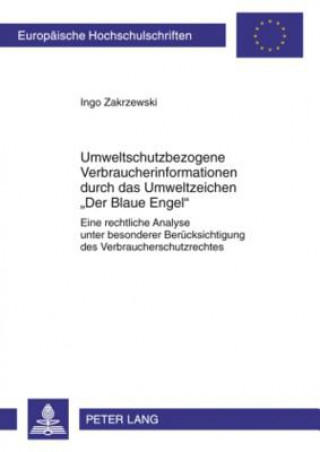 Europäische Hochschulschriften

Ingo Zakrzewski

Umweltschutzbezogene Verbraucherinformationen durch das Umweltzeichen „Der Blaue Engel“

Eine rechtliche Analyse unter besonderer Berücksichtigung des Verbraucherschutzrechtes

PETER LANG